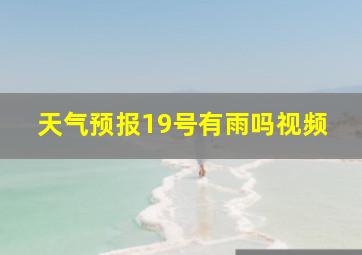 天气预报19号有雨吗视频